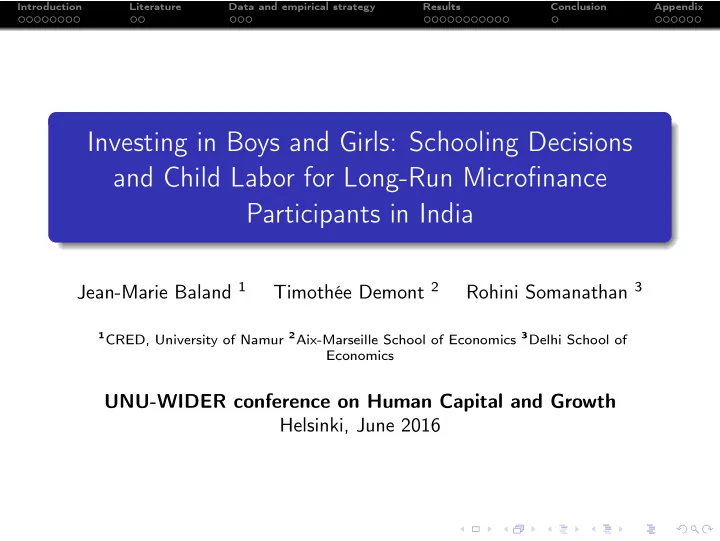 Introduction Literature Data and empirical strategy Results Conclusion Appendix

Investing in Boys and Girls: Schooling Decisions and Child Labor for Long-Run Microfinance Participants in India

Jean-Marie Baland $^1$ Timothée Demont $^2$ Rohini Somanathan $^3$

$^1$CRED, University of Namur $^2$Aix-Marseille School of Economics $^3$Delhi School of Economics

UNU-WIDER conference on Human Capital and Growth
Helsinki, June 2016